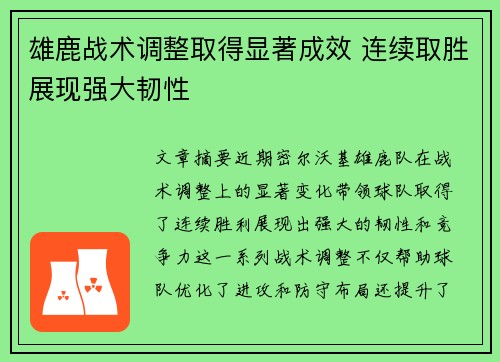 雄鹿战术调整取得显著成效 连续取胜展现强大韧性

文章摘要近期密尔沃基雄鹿队在战术调整上的显著变化带领球队取得了连续胜利展现出强大的韧性和竞争力这一系列战术调整不仅帮助球队优化了进攻和防守布局还提升了